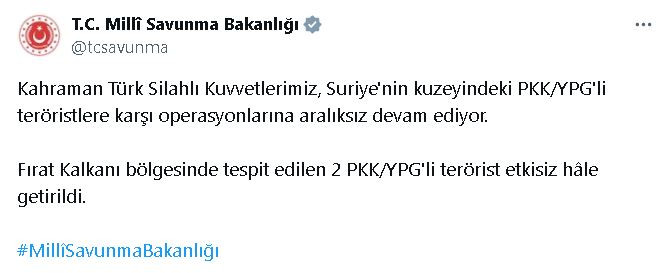 T.C. Millî Savunma Bakanlığı
@tcsavunma

Kahraman Türk Silahlı Kuvvetlerimiz, Suriye'nin kuzeyindeki PKK/YPG'li teröristlere karşı operasyonlarına aralıksız devam ediyor.

Fırat Kalkanı bölgesinde tespit edilen 2 PKK/YPG'li terörist etkisiz hâle getirildi.

#MillîSavunmaBakanlığı